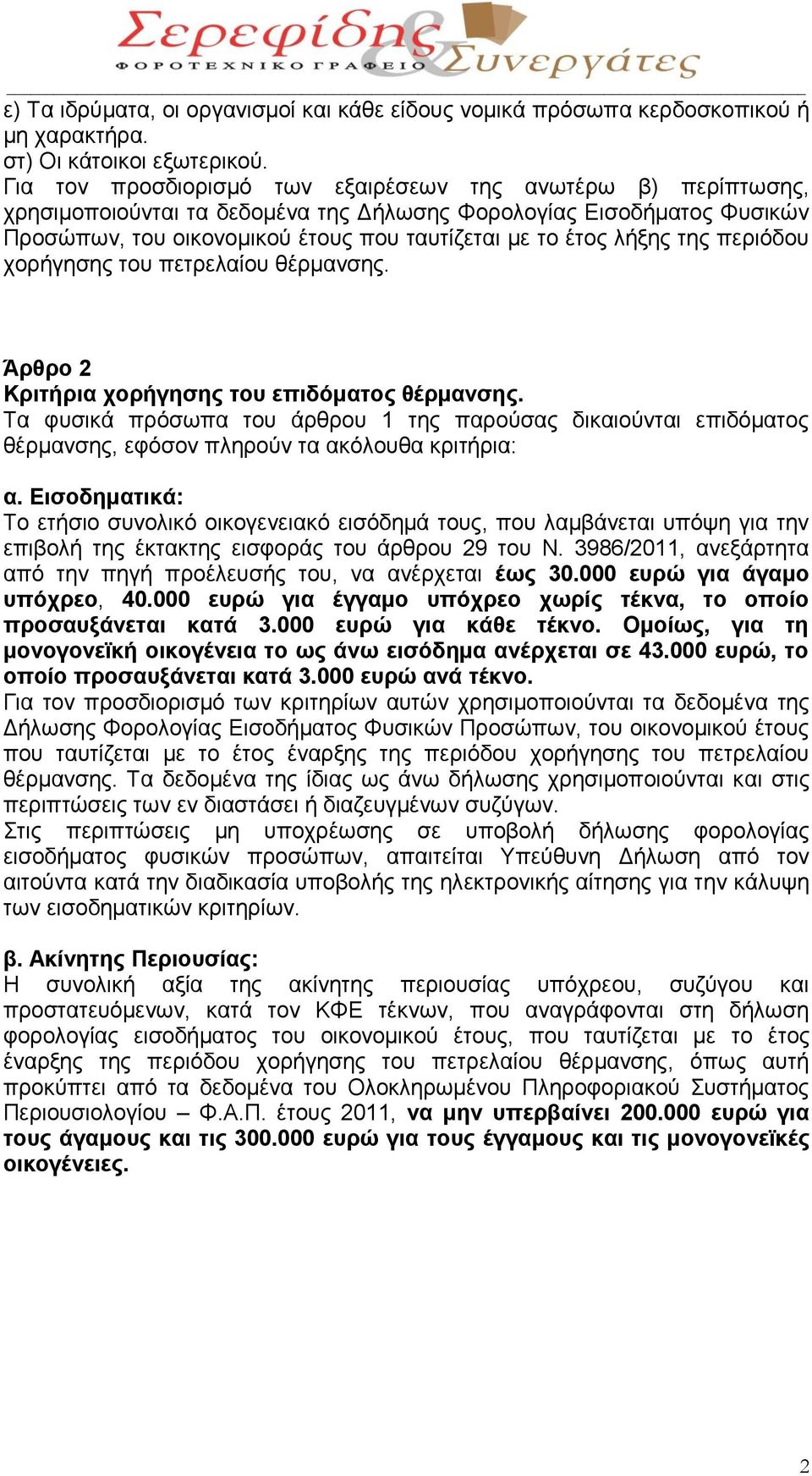 Σερεφίδης & Συνεργάτες
ΦΟΡΟΤΕΧΝΙΚΟ ΓΡΑΦΕΙΟ

ε) Τα ιδρύματα, οι οργανισμοί και κάθε είδους νομικά πρόσωπα κερδοσκοπικού ή μη χαρακτήρα.
στ) Οι κάτοικοι εξωτερικού.
Για τον προσδιορισμό των εξαιρέσεων της ανωτέρω β) περίπτωσης, χρησιμοποιούνται τα δεδομένα της Δήλωσης Φορολογίας Εισοδήματος Φυσικών Προσώπων, του οικονομικού έτους που ταυτίζεται με το έτος λήξης της περιόδου χορήγησης του πετρελαίου θέρμανσης.

Άρθρο 2
Κριτήρια χορήγησης του επιδόματος θέρμανσης.
Τα φυσικά πρόσωπα του άρθρου 1 της παρούσας δικαιούνται επιδόματος θέρμανσης, εφόσον πληρούν τα ακόλουθα κριτήρια:

α. Εισοδηματικά:
Το ετήσιο συνολικό οικογενειακό εισόδημά τους, που λαμβάνεται υπόψη για την επιβολή της έκτακτης εισφοράς του άρθρου 29 του Ν. 3986/2011, ανεξάρτητα από την πηγή προέλευσής του, να ανέρχεται έως 30.000 ευρώ για άγαμο υπόχρεο, 40.000 ευρώ για έγγαμο υπόχρεο χωρίς τέκνα, το οποίο προσαυξάνεται κατά 3.000 ευρώ για κάθε τέκνο. Ομοίως, για τη μονογονεϊκή οικογένεια το ως άνω εισόδημα ανέρχεται σε 43.000 ευρώ, το οποίο προσαυξάνεται κατά 3.000 ευρώ ανά τέκνο.
Για τον προσδιορισμό των κριτηρίων αυτών χρησιμοποιούνται τα δεδομένα της Δήλωσης Φορολογίας Εισοδήματος Φυσικών Προσώπων, του οικονομικού έτους που ταυτίζεται με το έτος έναρξης της περιόδου χορήγησης του πετρελαίου θέρμανσης. Τα δεδομένα της ίδιας ως άνω δήλωσης χρησιμοποιούνται και στις περιπτώσεις των εν διαστάσει ή διαζευγμένων συζύγων.
Στις περιπτώσεις μη υποχρέωσης σε υποβολή δήλωσης φορολογίας εισοδήματος φυσικών προσώπων, απαιτείται Υπεύθυνη Δήλωση από τον αιτούντα κατά την διαδικασία υποβολής της ηλεκτρονικής αίτησης για την κάλυψη των εισοδηματικών κριτηρίων.

β. Ακίνητης Περιουσίας:
Η συνολική αξία της ακίνητης περιουσίας υπόχρεου, συζύγου και προστατευόμενων, κατά τον ΚΦΕ τέκνων, που αναγράφονται στη δήλωση φορολογίας εισοδήματος του οικονομικού έτους, που ταυτίζεται με το έτος έναρξης της περιόδου χορήγησης του πετρελαίου θέρμανσης, όπως αυτή προκύπτει από τα δεδομένα του Ολοκληρωμένου Πληροφοριακού Συστήματος Περιουσιολογίου – Φ.Α.Π. έτους 2011, να μην υπερβαίνει 200.000 ευρώ για τους άγαμους και τις 300.000 ευρώ για τους έγγαμους και τις μονογονεϊκές οικογένειες.

2